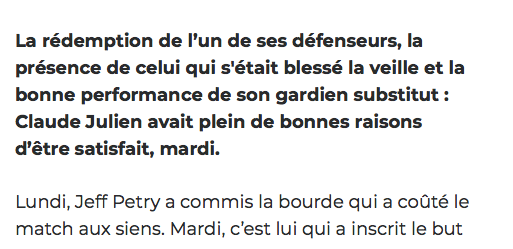 La rédemption de l’un de ses défenseurs, la présence de celui qui s'était blessé la veille et la bonne performance de son gardien substitut : Claude Julien avait plein de bonnes raisons d’être satisfait, mardi.

Lundi, Jeff Petry a commis la bourde qui a coûté le match aux siens. Mardi, c’est lui qui a inscrit le but